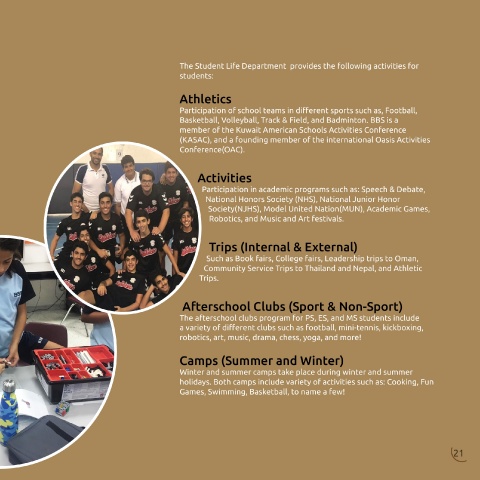 The Student Life Department provides the following activities for students:

Athletics
Participation of school teams in different sports such as, Football, Basketball, Volleyball, Track & Field, and Badminton. BBS is a member of the Kuwait American Schools Activities Conference (KASAC), and a founding member of the international Oasis Activities Conference(OAC).

Activities
Participation in academic programs such as: Speech & Debate, National Honors Society (NHS), National Junior Honor Society(NJHS), Model United Nation(MUN), Academic Games, Robotics, and Music and Art festivals.

Trips (Internal & External)
Such as Book fairs, College fairs, Leadership trips to Oman, Community Service Trips to Thailand and Nepal, and Athletic Trips.

Afterschool Clubs (Sport & Non-Sport)
The afterschool clubs program for PS, ES, and MS students include a variety of different clubs such as football, mini-tennis, kickboxing, robotics, art, music, drama, chess, yoga, and more!

Camps (Summer and Winter)
Winter and summer camps take place during winter and summer holidays. Both camps include variety of activities such as: Cooking, Fun Games, Swimming, Basketball, to name a few!

21